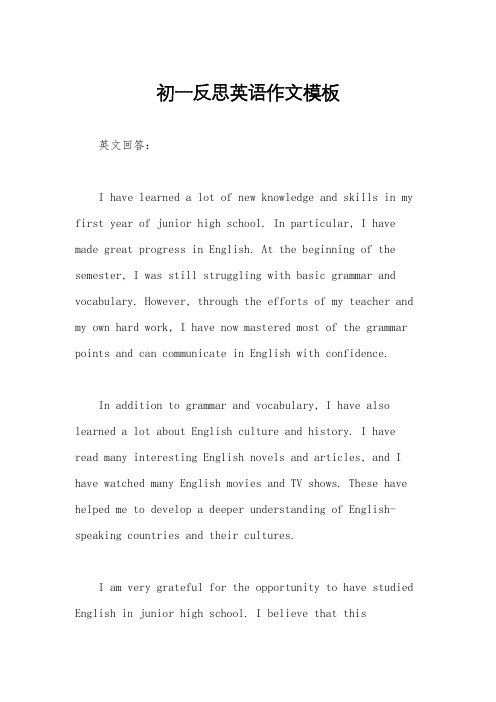 初一反思英语作文模板

英文回答：

I have learned a lot of new knowledge and skills in my first year of junior high school. In particular, I have made great progress in English. At the beginning of the semester, I was still struggling with basic grammar and vocabulary. However, through the efforts of my teacher and my own hard work, I have now mastered most of the grammar points and can communicate in English with confidence.

In addition to grammar and vocabulary, I have also learned a lot about English culture and history. I have read many interesting English novels and articles, and I have watched many English movies and TV shows. These have helped me to develop a deeper understanding of English-speaking countries and their cultures.

I am very grateful for the opportunity to have studied English in junior high school. I believe that this